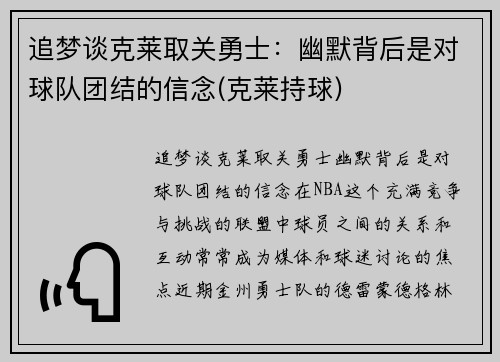 追梦谈克莱取关勇士：幽默背后是对球队团结的信念(克莱持球)

追梦谈克莱取关勇士幽默背后是对球队团结的信念在NBA这个充满竞争与挑战的联盟中球员之间的关系和互动常常成为媒体和球迷讨论的焦点近期金州勇士队的德雷蒙德格林